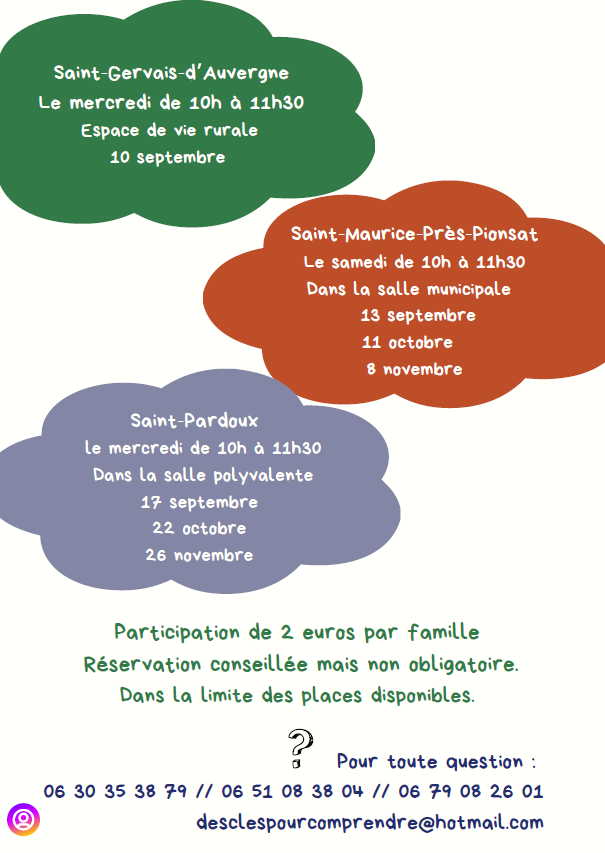 Saint-Gervais-d'Auvergne
Le mercredi de 10h à 11h30
Espace de vie rurale
10 septembre

Saint-Maurice-Près-Pionsat
Le samedi de 10h à 11h30
Dans la salle municipale
13 septembre
11 octobre
8 novembre

Saint-Pardoux
le mercredi de 10h à 11h30
Dans la salle polyvalente
17 septembre
22 octobre
26 novembre

Participation de 2 euros par famille
Réservation conseillée mais non obligatoire.
Dans la limite des places disponibles.

?

Pour toute question :
06 30 35 38 79 // 06 51 08 38 04 // 06 79 08 26 01
desclespourcomprendre@hotmail.com